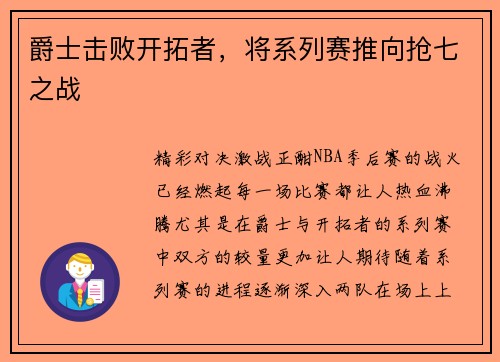 爵士击败开拓者，将系列赛推向抢七之战

精彩对决激战正酣NBA季后赛的战火已经燃起每一场比赛都让人热血沸腾尤其是在爵士与开拓者的系列赛中双方的较量更加让人期待随着系列赛的进程逐渐深入两队在场上上